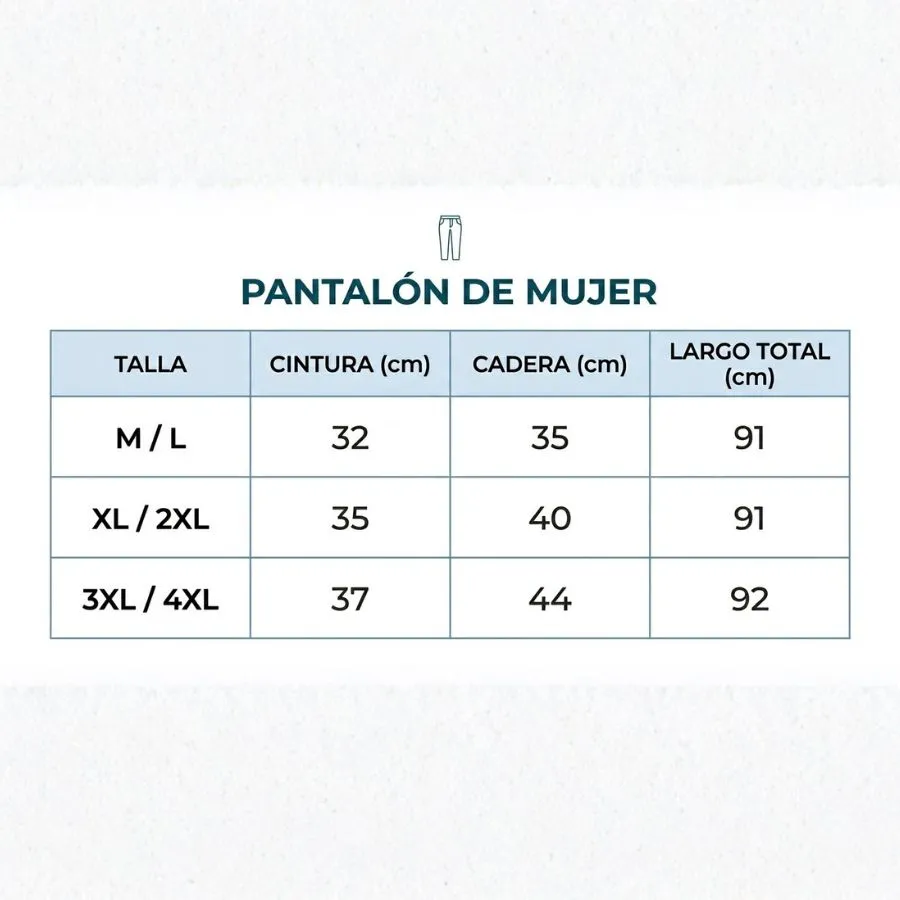 PANTALÓN DE MUJER

| TALLA | CINTURA (cm) | CADERA (cm) | LARGO TOTAL (cm) |
|---|---|---|---|
| M / L | 32 | 35 | 91 |
| XL / 2XL | 35 | 40 | 91 |
| 3XL / 4XL | 37 | 44 | 92 |